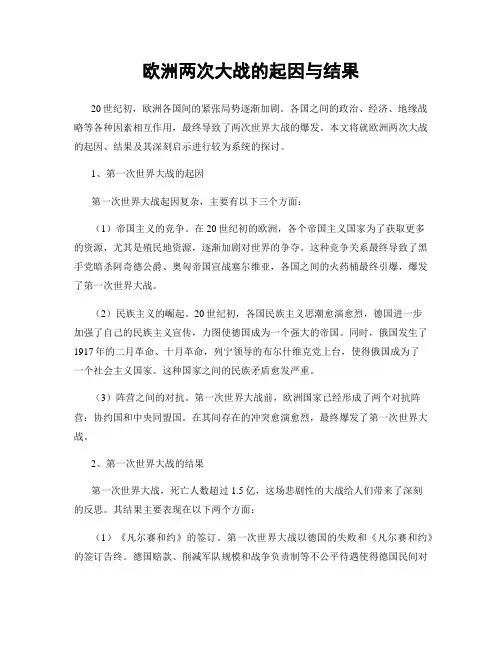 欧洲两次大战的起因与结果

20世纪初，欧洲各国间的紧张局势逐渐加剧。各国之间的政治、经济、地缘战略等各种因素相互作用，最终导致了两次世界大战的爆发。本文将就欧洲两次大战的起因、结果及其深刻启示进行较为系统的探讨。

1、第一次世界大战的起因

第一次世界大战起因复杂，主要有以下三个方面：

（1）帝国主义的竞争。在20世纪初的欧洲，各个帝国主义国家为了获取更多的资源，尤其是殖民地资源，逐渐加剧对世界的争夺。这种竞争关系最终导致了黑手党暗杀阿奇德公爵、奥匈帝国宣战塞尔维亚，各国之间的火药桶最终引爆，爆发了第一次世界大战。

（2）民族主义的崛起。20世纪初，各国民族主义思潮愈演愈烈，德国进一步加强了自己的民族主义宣传，力图使德国成为一个强大的帝国。同时，俄国发生了1917年的二月革命、十月革命，列宁领导的布尔什维克党上台，使得俄国成为了一个社会主义国家。这种国家之间的民族矛盾愈发严重。

（3）阵营之间的对抗。第一次世界大战前，欧洲国家已经形成了两个对抗阵营：协约国和中央同盟国。在其间存在的冲突愈演愈烈，最终爆发了第一次世界大战。

2、第一次世界大战的结果

第一次世界大战，死亡人数超过1.5亿，这场悲剧性的大战给人们带来了深刻的反思。其结果主要表现在以下两个方面：

（1）《凡尔赛和约》的签订。第一次世界大战以德国的失败和《凡尔赛和约》的签订告终。德国赔款、削减军队规模和战争负责制等不公平待遇使得德国民间对